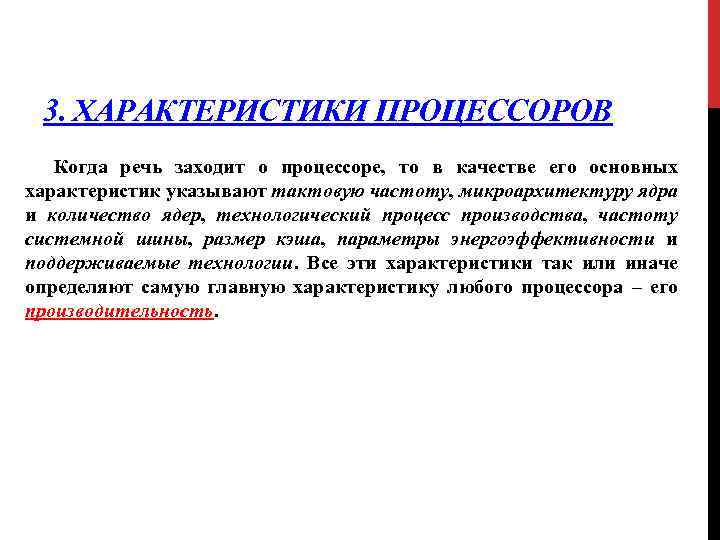 3. ХАРАКТЕРИСТИКИ ПРОЦЕССОРОВ

Когда речь заходит о процессоре, то в качестве его основных характеристик указывают тактовую частоту, микроархитектуру ядра и количество ядер, технологический процесс производства, частоту системной шины, размер кэша, параметры энергоэффективности и поддерживаемые технологии. Все эти характеристики так или иначе определяют самую главную характеристику любого процессора – его производительность.